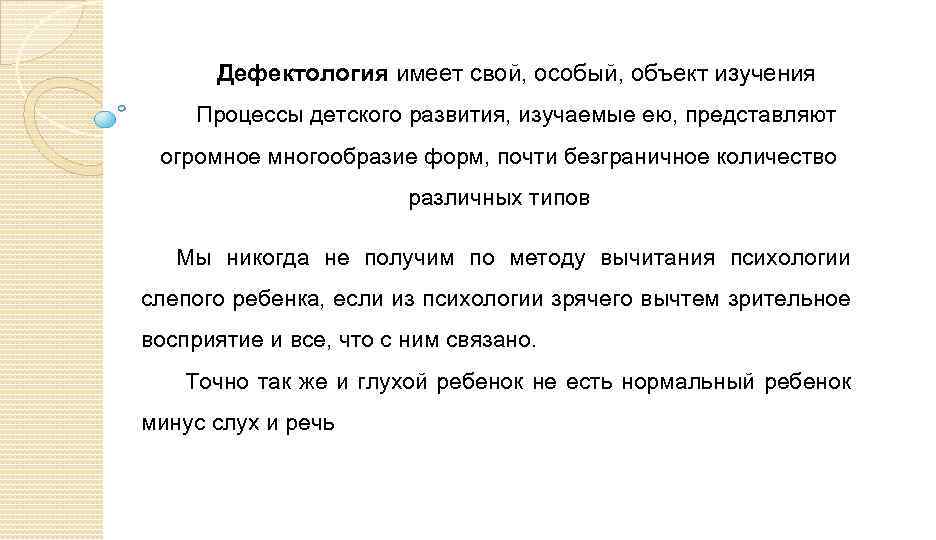 Дефектология имеет свой, особый, объект изучения

Процессы детского развития, изучаемые ею, представляют огромное многообразие форм, почти безграничное количество различных типов

Мы никогда не получим по методу вычитания психологии слепого ребенка, если из психологии зрячего вычтем зрительное восприятие и все, что с ним связано.

Точно так же и глухой ребенок не есть нормальный ребенок минус слух и речь